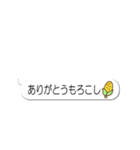 ありがとうもろこし